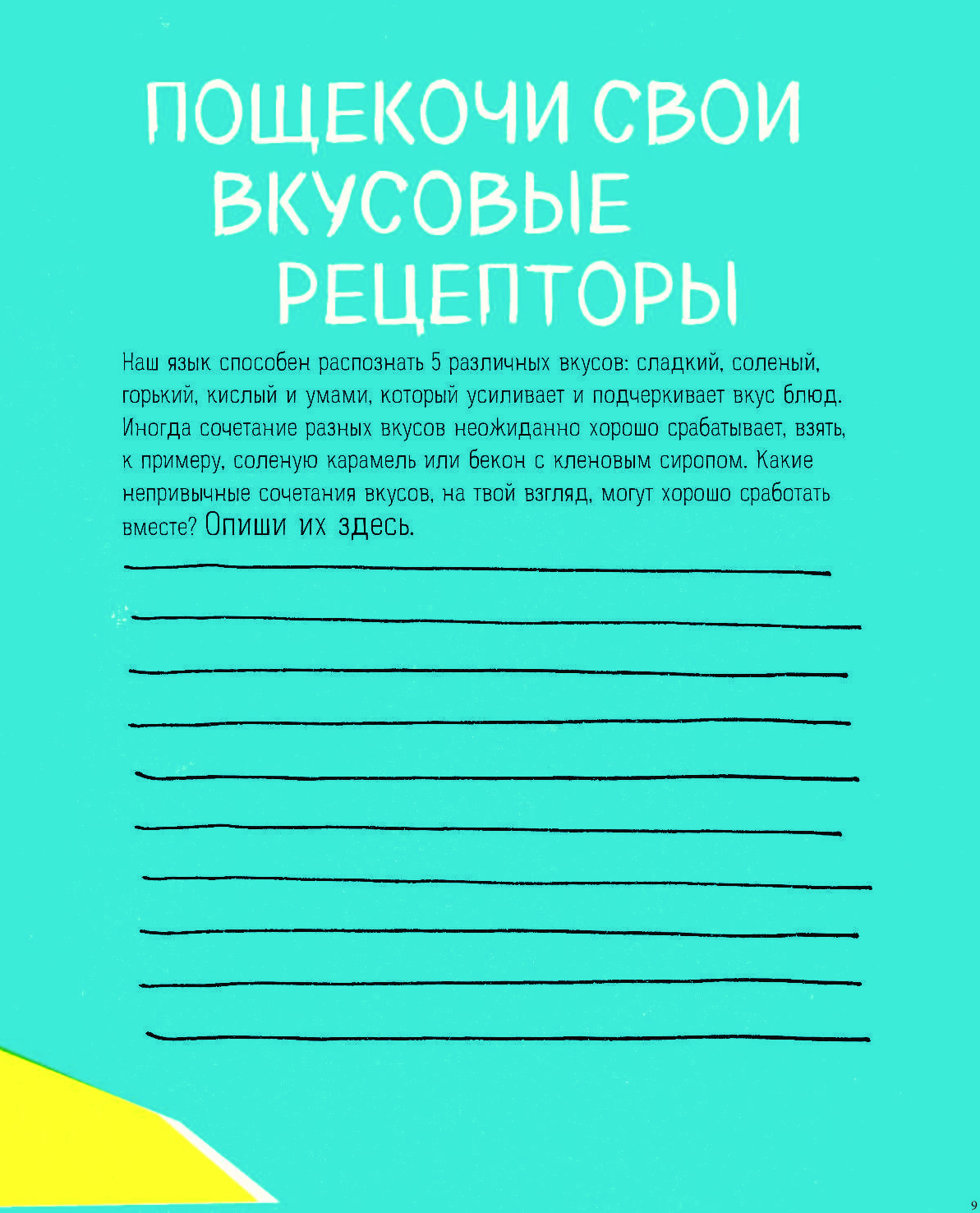 ПОЩЕКОЧИ СВОИ ВКУСОВЫЕ РЕЦЕПТОРЫ

Наш язык способен распознать 5 различных вкусов: сладкий, соленый, горький, кислый и умами, который усиливает и подчеркивает вкус блюд. Иногда сочетание разных вкусов неожиданно хорошо срабатывает, взять, к примеру, соленую карамель или бекон с кленовым сиропом. Какие непривычные сочетания вкусов, на твой взгляд, могут хорошо сработать вместе? Опиши их здесь.

9